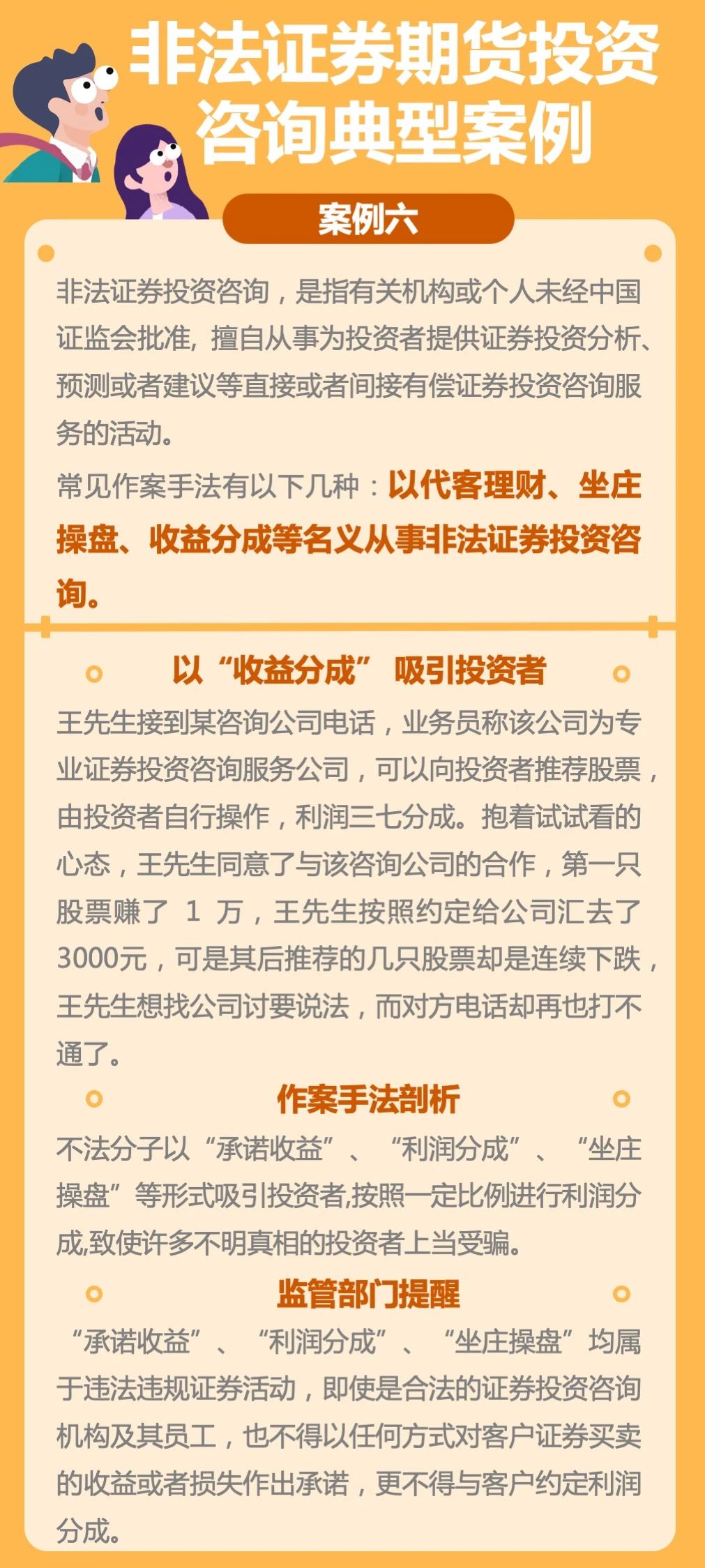 非法证券期货投资咨询典型案例

案例六

非法证券投资咨询，是指有关机构或个人未经中国证监会批准，擅自从事为投资者提供证券投资分析、预测或者建议等直接或者间接有偿证券投资咨询服务的活动。

常见作案手法有以下几种：以代客理财、坐庄操盘、收益分成等名义从事非法证券投资咨询。

以“收益分成” 吸引投资者

王先生接到某咨询公司电话，业务员称该公司为专业证券投资咨询服务公司，可以向投资者推荐股票，由投资者自行操作，利润三七分成。抱着试试看的心态，王先生同意了与该咨询公司的合作，第一只股票赚了 1 万，王先生按照约定给公司汇去了3000元，可是其后推荐的几只股票却是连续下跌，王先生想找公司讨要说法，而对方电话却再也打不通了。

作案手法剖析

不法分子以“承诺收益”、“利润分成”、“坐庄操盘”等形式吸引投资者,按照一定比例进行利润分成,致使许多不明真相的投资者上当受骗。

监管部门提醒

“承诺收益”、“利润分成”、“坐庄操盘”均属于违法违规证券活动，即使是合法的证券投资咨询机构及其员工，也不得以任何方式对客户证券买卖的收益或者损失作出承诺，更不得与客户约定利润分成。